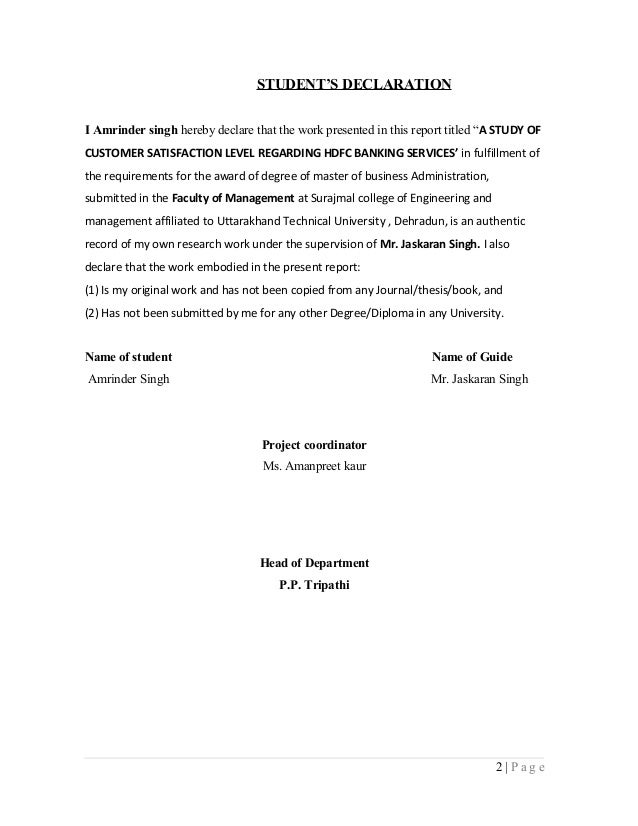 STUDENT'S DECLARATION

I Amrinder singh hereby declare that the work presented in this report titled "A STUDY OF CUSTOMER SATISFACTION LEVEL REGARDING HDFC BANKING SERVICES' in fulfillment of the requirements for the award of degree of master of business Administration, submitted in the Faculty of Management at Surajmal college of Engineering and management affiliated to Uttarakhand Technical University , Dehradun, is an authentic record of my own research work under the supervision of Mr. Jaskaran Singh. I also declare that the work embodied in the present report:
(1) Is my original work and has not been copied from any Journal/thesis/book, and
(2) Has not been submitted by me for any other Degree/Diploma in any University.

Name of student
Amrinder Singh

Name of Guide
Mr. Jaskaran Singh

Project coordinator
Ms. Amanpreet kaur

Head of Department
P.P. Tripathi

2 | P a g e